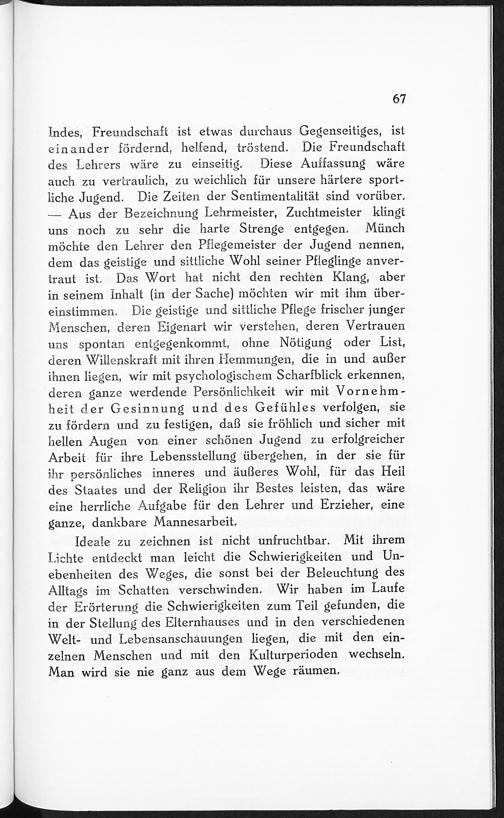 67

Indes, Freundschaft ist etwas durchaus Gegenseitiges, ist einander fördernd, helfend, tröstend. Die Freundschaft des Lehrers wäre zu einseitig. Diese Auffassung wäre auch zu vertraulich, zu weichlich für unsere härtere sportliche Jugend. Die Zeiten der Sentimentalität sind vorüber. — Aus der Bezeichnung Lehrmeister, Zuchtmeister klingt uns noch zu sehr die harte Strenge entgegen. Münch möchte den Lehrer den Pflegemeister der Jugend nennen, dem das geistige und sittliche Wohl seiner Pfleglinge anvertraut ist. Das Wort hat nicht den rechten Klang, aber in seinem Inhalt (in der Sache) möchten wir mit ihm übereinstimmen. Die geistige und sittliche Pflege frischer junger Menschen, deren Eigenart wir verstehen, deren Vertrauen uns spontan entgegenkommt, ohne Nötigung oder List, deren Willenskraft mit ihren Hemmungen, die in und außer ihnen liegen, wir mit psychologischem Scharfblick erkennen, deren ganze werdende Persönlichkeit wir mit Vornehmheit der Gesinnung und des Gefühles verfolgen, sie zu fördern und zu festigen, daß sie fröhlich und sicher mit hellen Augen von einer schönen Jugend zu erfolgreicher Arbeit für ihre Lebensstellung übergehen, in der sie für ihr persönliches inneres und äußeres Wohl, für das Heil des Staates und der Religion ihr Bestes leisten, das wäre eine herrliche Aufgabe für den Lehrer und Erzieher, eine ganze, dankbare Mannesarbeit.

Ideale zu zeichnen ist nicht unfruchtbar. Mit ihrem Lichte entdeckt man leicht die Schwierigkeiten und Unebenheiten des Weges, die sonst bei der Beleuchtung des Alltags im Schatten verschwinden. Wir haben im Laufe der Erörterung die Schwierigkeiten zum Teil gefunden, die in der Stellung des Elternhauses und in den verschiedenen Welt- und Lebensanschauungen liegen, die mit den einzelnen Menschen und mit den Kulturperioden wechseln. Man wird sie nie ganz aus dem Wege räumen.